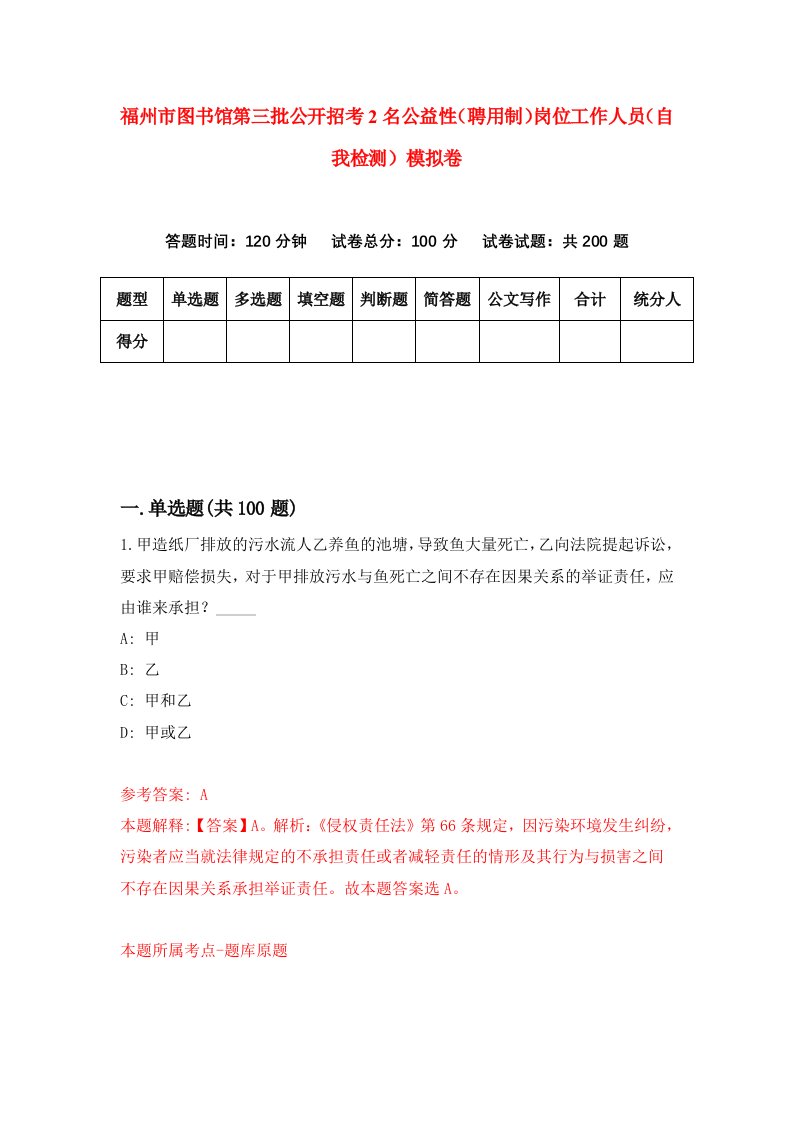 福州市图书馆第三批公开招考2名公益性(聘用制)岗位工作人员(自我检测)模拟卷

答题时间：120分钟　试卷总分：100分　试卷试题：共200题

| 题型 | 单选题 | 多选题 | 填空题 | 判断题 | 简答题 | 公文写作 | 合计 | 统分人 |
|---|---|---|---|---|---|---|---|---|
| 得分 | | | | | | | | |

一.单选题(共100题)

1.甲造纸厂排放的污水流人乙养鱼的池塘，导致鱼大量死亡，乙向法院提起诉讼，要求甲赔偿损失，对于甲排放污水与鱼死亡之间不存在因果关系的举证责任，应由谁来承担？_____

A: 甲

B: 乙

C: 甲和乙

D: 甲或乙

参考答案: A

本题解释:【答案】A。解析:《侵权责任法》第66条规定，因污染环境发生纠纷，污染者应当就法律规定的不承担责任或者减轻责任的情形及其行为与损害之间不存在因果关系承担举证责任。故本题答案选A。

本题所属考点-题库原题